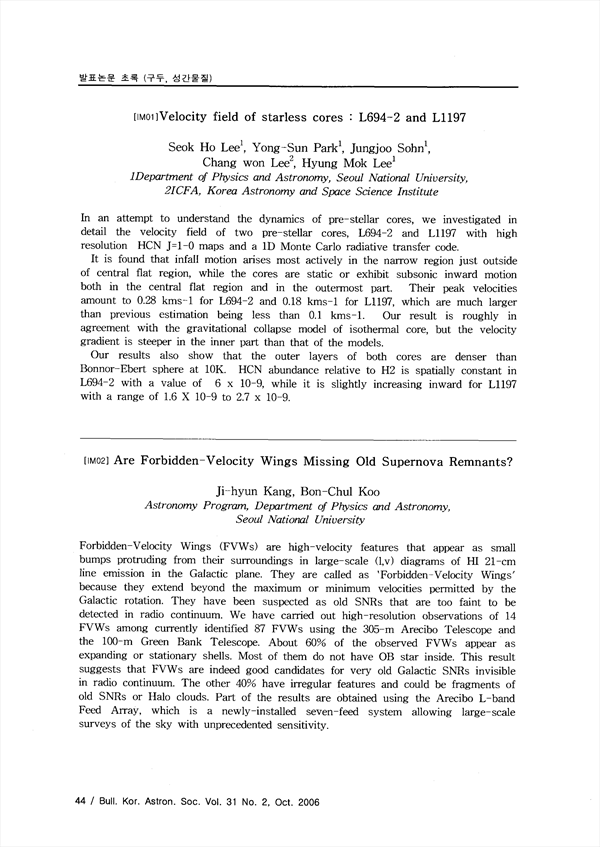 발표논문 초록 (구두, 성간물질)

[IM01]Velocity field of starless cores : L694-2 and L1197

Seok Ho Lee$^1$, Yong-Sun Park$^1$, Jungjoo Sohn$^1$, Chang won Lee$^2$, Hyung Mok Lee$^1$
1Department of Physics and Astronomy, Seoul National University, 2ICFA, Korea Astronomy and Space Science Institute

In an attempt to understand the dynamics of pre-stellar cores, we investigated in detail the velocity field of two pre-stellar cores, L694-2 and L1197 with high resolution HCN J=1-0 maps and a 1D Monte Carlo radiative transfer code.

It is found that infall motion arises most actively in the narrow region just outside of central flat region, while the cores are static or exhibit subsonic inward motion both in the central flat region and in the outermost part. Their peak velocities amount to 0.28 kms-1 for L694-2 and 0.18 kms-1 for L1197, which are much larger than previous estimation being less than 0.1 kms-1. Our result is roughly in agreement with the gravitational collapse model of isothermal core, but the velocity gradient is steeper in the inner part than that of the models.

Our results also show that the outer layers of both cores are denser than Bonnor-Ebert sphere at 10K. HCN abundance relative to H2 is spatially constant in L694-2 with a value of 6 x 10-9, while it is slightly increasing inward for L1197 with a range of 1.6 X 10-9 to 2.7 x 10-9.

[IM02] Are Forbidden-Velocity Wings Missing Old Supernova Remnants?

Ji-hyun Kang, Bon-Chul Koo
Astronomy Program, Department of Physics and Astronomy, Seoul National University

Forbidden-Velocity Wings (FVWs) are high-velocity features that appear as small bumps protruding from their surroundings in large-scale (l,v) diagrams of HI 21-cm line emission in the Galactic plane. They are called as 'Forbidden-Velocity Wings' because they extend beyond the maximum or minimum velocities permitted by the Galactic rotation. They have been suspected as old SNRs that are too faint to be detected in radio continuum. We have carried out high-resolution observations of 14 FVWs among currently identified 87 FVWs using the 305-m Arecibo Telescope and the 100-m Green Bank Telescope. About 60% of the observed FVWs appear as expanding or stationary shells. Most of them do not have OB star inside. This result suggests that FVWs are indeed good candidates for very old Galactic SNRs invisible in radio continuum. The other 40% have irregular features and could be fragments of old SNRs or Halo clouds. Part of the results are obtained using the Arecibo L-band Feed Array, which is a newly-installed seven-feed system allowing large-scale surveys of the sky with unprecedented sensitivity.

44 / Bull. Kor. Astron. Soc. Vol. 31 No. 2, Oct. 2006